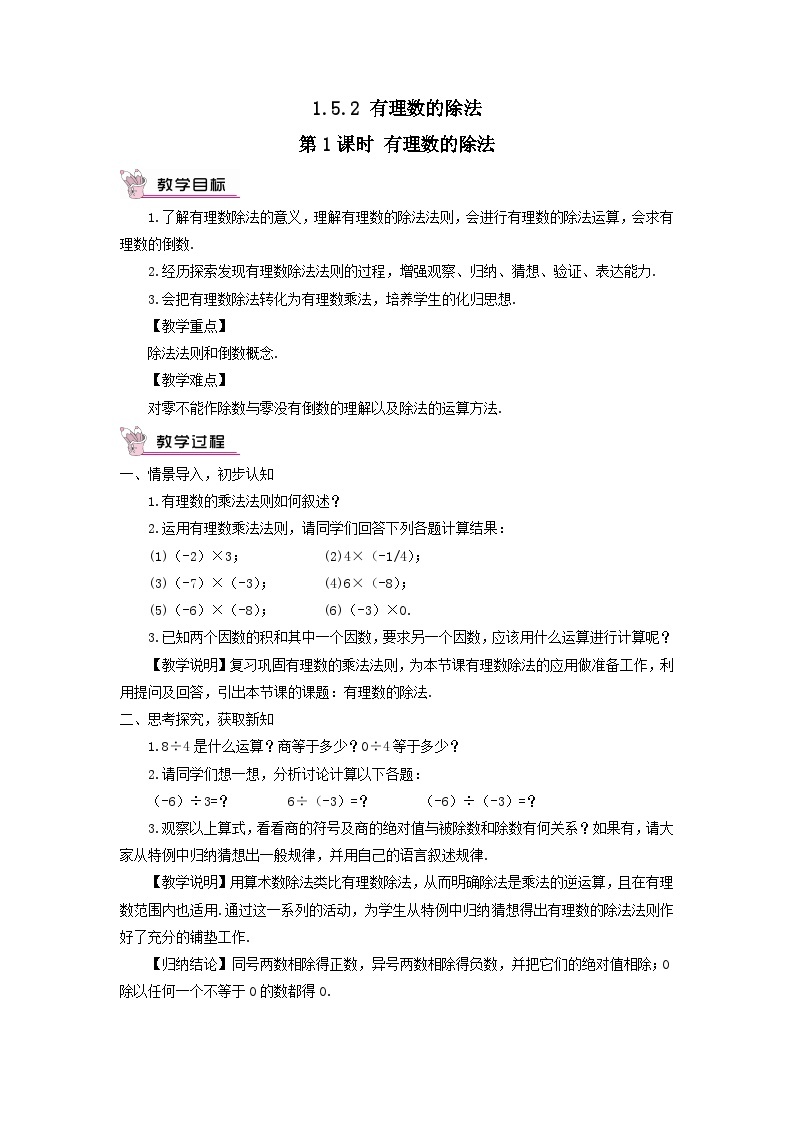 1.5.2 有理数的除法

第1课时 有理数的除法

教学目标

1.了解有理数除法的意义，理解有理数的除法法则，会进行有理数的除法运算，会求有理数的倒数.

2.经历探索发现有理数除法法则的过程，增强观察、归纳、猜想、验证、表达能力.

3.会把有理数除法转化为有理数乘法，培养学生的化归思想.

【教学重点】

除法法则和倒数概念.

【教学难点】

对零不能作除数与零没有倒数的理解以及除法的运算方法.

教学过程

一、情景导入，初步认知

1.有理数的乘法法则如何叙述？

2.运用有理数乘法法则，请同学们回答下列各题计算结果：

(1)（-2）×3；　　(2)4×（-1/4)；

(3)（-7）×（-3)；　　(4)6×（-8)；

(5)（-6）×（-8)；　　(6)（-3）×0.

3.已知两个因数的积和其中一个因数，要求另一个因数，应该用什么运算进行计算呢？

【教学说明】复习巩固有理数的乘法法则，为本节课有理数除法的应用做准备工作，利用提问及回答，引出本节课的课题：有理数的除法.

二、思考探究，获取新知

1.8÷4是什么运算？商等于多少？0÷4等于多少？

2.请同学们想一想，分析讨论计算以下各题：

（-6）÷3=？　　6÷（-3）=？　　（-6）÷（-3）=？

3.观察以上算式，看看商的符号及商的绝对值与被除数和除数有何关系？如果有，请大家从特例中归纳猜想出一般规律，并用自己的语言叙述规律.

【教学说明】用算术数除法类比有理数除法，从而明确除法是乘法的逆运算，且在有理数范围内也适用.通过这一系列的活动，为学生从特例中归纳猜想得出有理数的除法法则作好了充分的铺垫工作.

【归纳结论】同号两数相除得正数，异号两数相除得负数，并把它们的绝对值相除；0除以任何一个不等于0的数都得0.